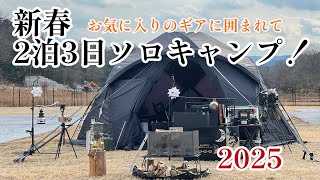 新春
お気に入りのギアに囲まれて
2泊3日ソロキャンプ！
2025